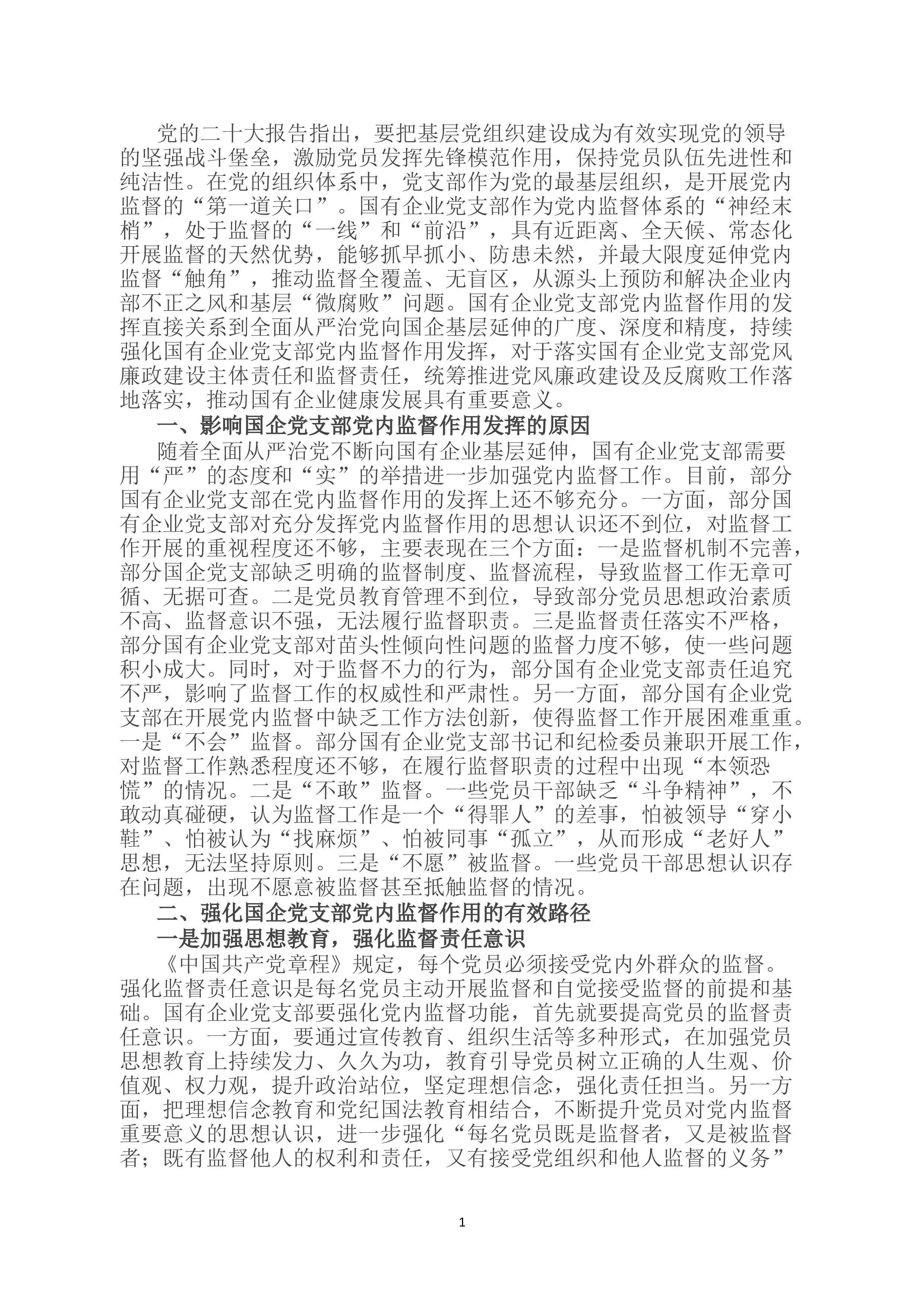 党的二十大报告指出，要把基层党组织建设成为有效实现党的领导的坚强战斗堡垒，激励党员发挥先锋模范作用，保持党员队伍先进性和纯洁性。在党的组织体系中，党支部作为党的最基层组织，是开展党内监督的“第一道关口”。国有企业党支部作为党内监督体系的“神经末梢”，处于监督的“一线”和“前沿”，具有近距离、全天候、常态化开展监督的天然优势，能够抓早抓小、防患未然，并最大限度延伸党内监督“触角”，推动监督全覆盖、无盲区，从源头上预防和解决企业内部不正之风和基层“微腐败”问题。国有企业党支部党内监督作用的发挥直接关系到全面从严治党向国企基层延伸的广度、深度和精度，持续强化国有企业党支部党内监督作用发挥，对于落实国有企业党支部党风廉政建设主体责任和监督责任，统筹推进党风廉政建设及反腐败工作落地落实，推动国有企业健康发展具有重要意义。

一、影响国企党支部党内监督作用发挥的原因

随着全面从严治党不断向国有企业基层延伸，国有企业党支部需要用“严”的态度和“实”的举措进一步加强党内监督工作。目前，部分国有企业党支部在党内监督作用的发挥上还不够充分。一方面，部分国有企业党支部对充分发挥党内监督作用的思想认识还不到位，对监督工作开展的重视程度还不够，主要表现在三个方面：一是监督机制不完善，部分国企党支部缺乏明确的监督制度、监督流程，导致监督工作无章可循、无据可查。二是党员教育管理不到位，导致部分党员思想政治素质不高、监督意识不强，无法履行监督职责。三是监督责任落实不严格，部分国有企业党支部对苗头性倾向性问题的监督力度不够，使一些问题积小成大。同时，对于监督不力的行为，部分国有企业党支部责任追究不严，影响了监督工作的权威性和严肃性。另一方面，部分国有企业党支部在开展党内监督中缺乏工作方法创新，使得监督工作开展困难重重。一是“不会”监督。部分国有企业党支部书记和纪检委员兼职开展工作，对监督工作熟悉程度还不够，在履行监督职责的过程中出现“本领恐慌”的情况。二是“不敢”监督。一些党员干部缺乏“斗争精神”，不敢动真碰硬，认为监督工作是一个“得罪人”的差事，怕被领导“穿小鞋”、怕被认为“找麻烦”、怕被同事“孤立”，从而形成“老好人”思想，无法坚持原则。三是“不愿”被监督。一些党员干部思想认识存在问题，出现不愿意被监督甚至抵触监督的情况。

二、强化国企党支部党内监督作用的有效路径

一是加强思想教育，强化监督责任意识

《中国共产党章程》规定，每个党员必须接受党内外群众的监督。强化监督责任意识是每名党员主动开展监督和自觉接受监督的前提和基础。国有企业党支部要强化党内监督功能，首先就要提高党员的监督责任意识。一方面，要通过宣传教育、组织生活等多种形式，在加强党员思想教育上持续发力、久久为功，教育引导党员树立正确的人生观、价值观、权力观，提升政治站位，坚定理想信念，强化责任担当。另一方面，把理想信念教育和党纪国法教育相结合，不断提升党员对党内监督重要意义的思想认识，进一步强化“每名党员既是监督者，又是被监督者；既有监督他人的权利和责任，又有接受党组织和他人监督的义务”

1